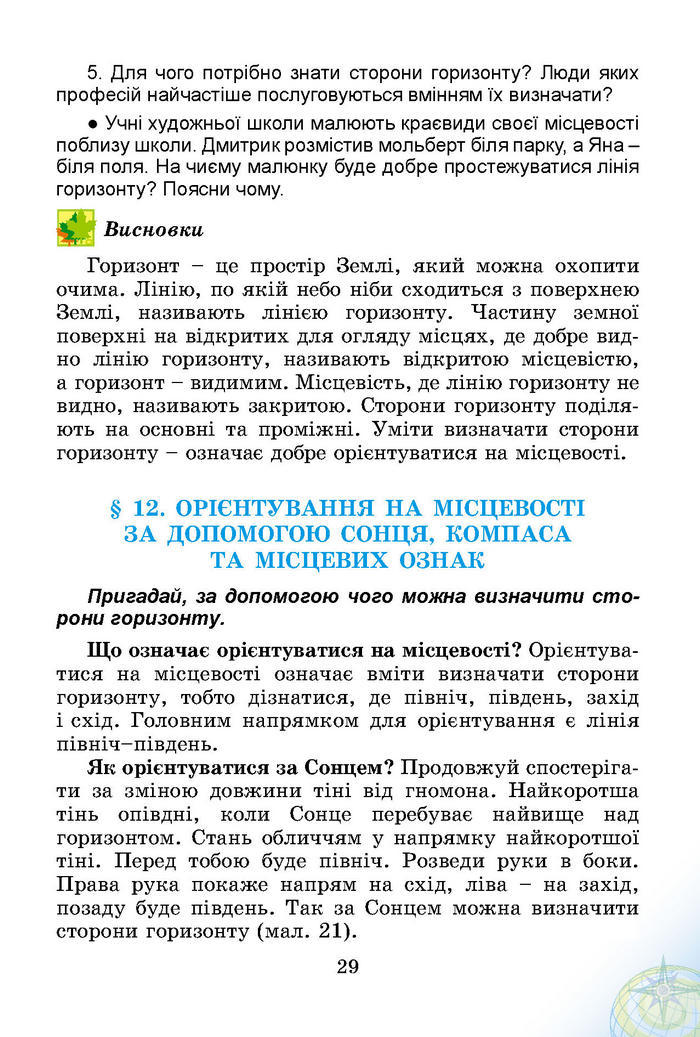 5. Для чого потрібно знати сторони горизонту? Люди яких професій найчастіше послуговуються вмінням їх визначати?

● Учні художньої школи малюють краєвиди своєї місцевості поблизу школи. Дмитрик розмістив мольберт біля парку, а Яна – біля поля. На чиєму малюнку буде добре простежуватися лінія горизонту? Поясни чому.

Висновки

Горизонт – це простір Землі, який можна охопити очима. Лінію, по якій небо ніби сходиться з поверхнею Землі, називають лінією горизонту. Частину земної поверхні на відкритих для огляду місцях, де добре видно лінію горизонту, називають відкритою місцевістю, а горизонт – видимим. Місцевість, де лінію горизонту не видно, називають закритою. Сторони горизонту поділяють на основні та проміжні. Уміти визначати сторони горизонту – означає добре орієнтуватися на місцевості.

§ 12. ОРІЄНТУВАННЯ НА МІСЦЕВОСТІ ЗА ДОПОМОГОЮ СОНЦЯ, КОМПАСА ТА МІСЦЕВИХ ОЗНАК

Пригадай, за допомогою чого можна визначити сторони горизонту.

Що означає орієнтуватися на місцевості? Орієнтуватися на місцевості означає вміти визначати сторони горизонту, тобто дізнатися, де північ, південь, захід і схід. Головним напрямком для орієнтування є лінія північ–південь.

Як орієнтуватися за Сонцем? Продовжуй спостерігати за зміною довжини тіні від гномона. Найкоротша тінь опівдні, коли Сонце перебуває найвище над горизонтом. Стань обличчям у напрямку найкоротшої тіні. Перед тобою буде північ. Розведи руки в боки. Права рука покаже напрям на схід, ліва – на захід, позаду буде південь. Так за Сонцем можна визначити сторони горизонту (мал. 21).

29